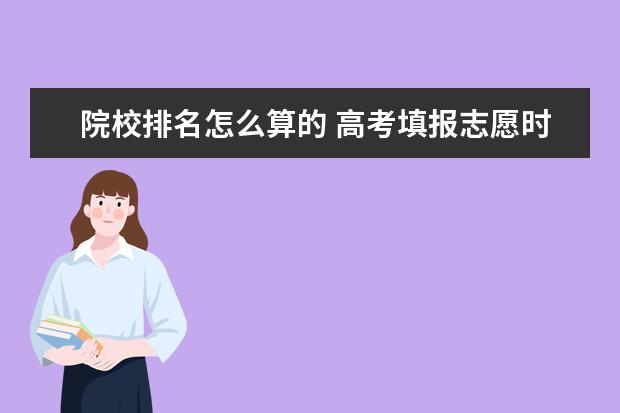 院校排名怎么算的 高考填报志愿时